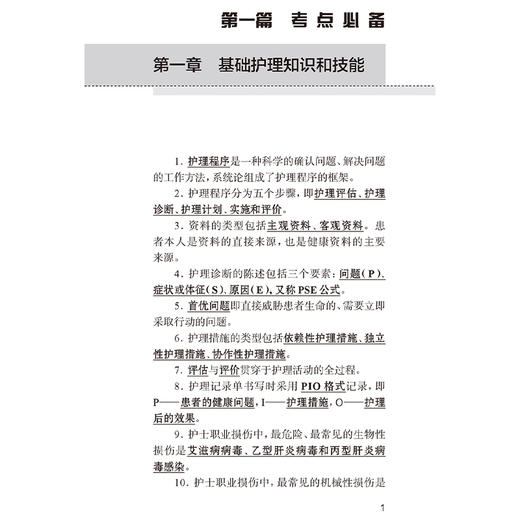 第一篇　考点必备

第一章　基础护理知识和技能

1. 护理程序是一种科学的确认问题、解决问题的工作方法，系统论组成了护理程序的框架。

2. 护理程序分为五个步骤，即护理评估、护理诊断、护理计划、实施和评价。

3. 资料的类型包括主观资料、客观资料。患者本人是资料的直接来源，也是健康资料的主要来源。

4. 护理诊断的陈述包括三个要素：问题（P）、症状或体征（S）、原因（E），又称 PSE 公式。

5. 首优问题即直接威胁患者生命的、需要立即采取行动的问题。

6. 护理措施的类型包括依赖性护理措施、独立性护理措施、协作性护理措施。

7. 评估与评价贯穿于护理活动的全过程。

8. 护理记录单书写时采用 PIO 格式记录，即 P——患者的健康问题，I——护理措施，O——护理后的效果。

9. 护士职业损伤中，最危险、最常见的生物性损伤是艾滋病病毒、乙型肝炎病毒和丙型肝炎病毒感染。

10. 护士职业损伤中，最常见的机械性损伤是

1